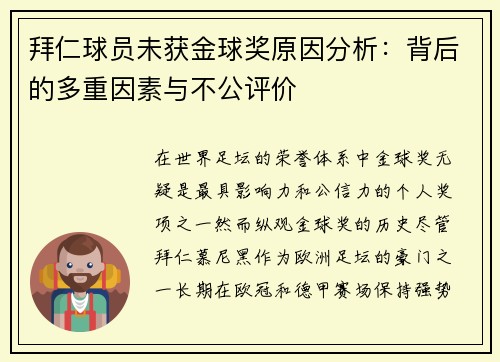 拜仁球员未获金球奖原因分析：背后的多重因素与不公评价

在世界足坛的荣誉体系中金球奖无疑是最具影响力和公信力的个人奖项之一然而纵观金球奖的历史尽管拜仁慕尼黑作为欧洲足坛的豪门之一长期在欧冠和德甲赛场保持强势